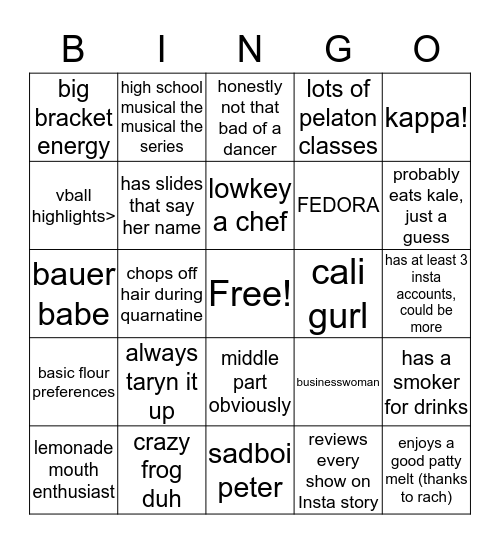 | B | I | N | G | O |
|---|---|---|---|---|
| big bracket energy | high school musical the musical the series | honestly not that bad of a dancer | lots of pelaton classes | kappa! |
| vball highlights> | has slides that say her name | lowkey a chef | FEDORA | probably eats kale, just a guess |
| bauer babe | chops off hair during quarnatine | Free! | cali gurl | has at least 3 insta accounts, could be more |
| basic flour preferences | always taryn it up | middle part obviously | businesswoman | has a smoker for drinks |
| lemonade mouth enthusiast | crazy frog duh | sadboi peter | reviews every show on Insta story | enjoys a good patty melt (thanks to rach) |